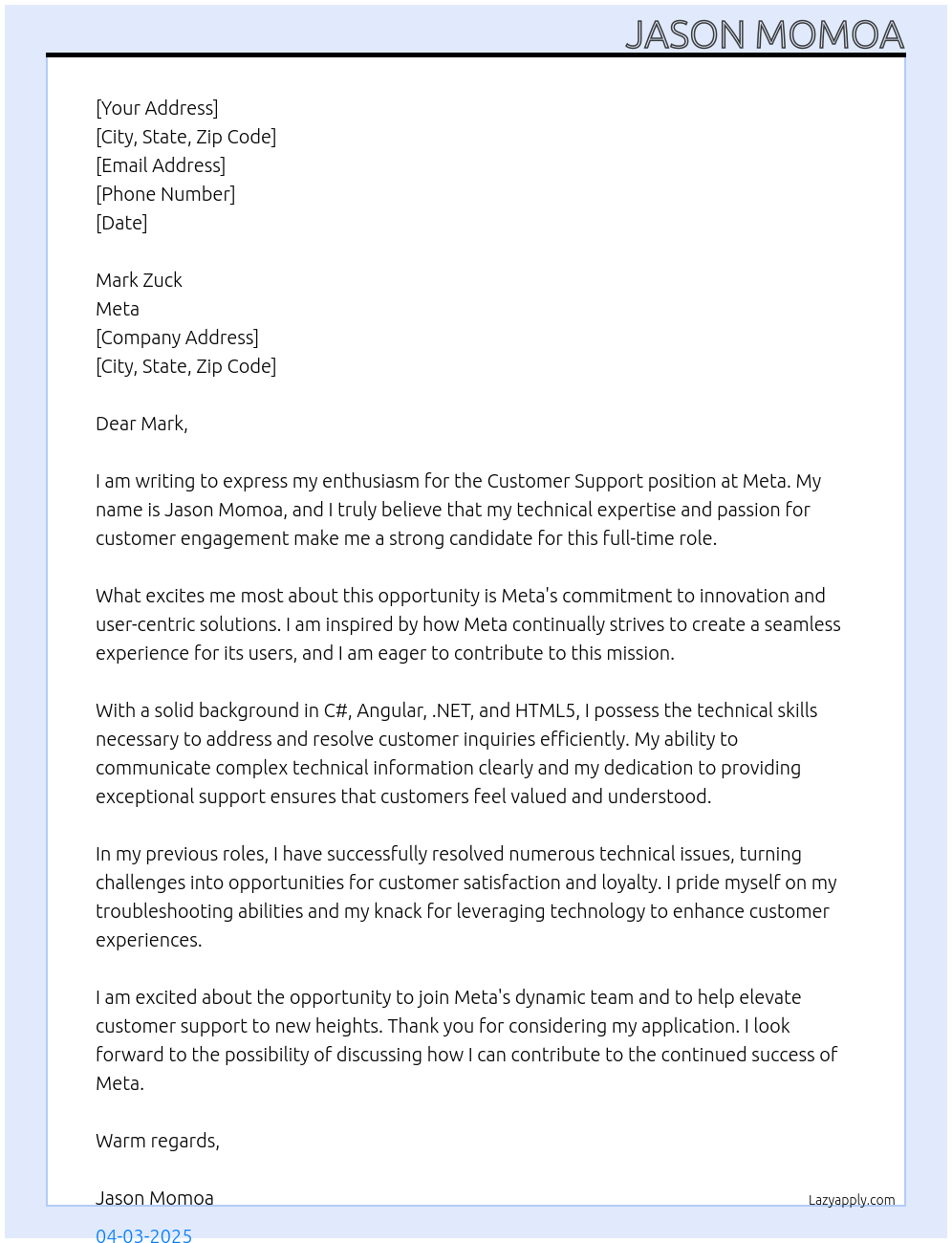 JASON MOMOA

[Your Address]
[City, State, Zip Code]
[Email Address]
[Phone Number]
[Date]

Mark Zuck
Meta
[Company Address]
[City, State, Zip Code]

Dear Mark,

I am writing to express my enthusiasm for the Customer Support position at Meta. My name is Jason Momoa, and I truly believe that my technical expertise and passion for customer engagement make me a strong candidate for this full-time role.

What excites me most about this opportunity is Meta's commitment to innovation and user-centric solutions. I am inspired by how Meta continually strives to create a seamless experience for its users, and I am eager to contribute to this mission.

With a solid background in C#, Angular, .NET, and HTML5, I possess the technical skills necessary to address and resolve customer inquiries efficiently. My ability to communicate complex technical information clearly and my dedication to providing exceptional support ensures that customers feel valued and understood.

In my previous roles, I have successfully resolved numerous technical issues, turning challenges into opportunities for customer satisfaction and loyalty. I pride myself on my troubleshooting abilities and my knack for leveraging technology to enhance customer experiences.

I am excited about the opportunity to join Meta's dynamic team and to help elevate customer support to new heights. Thank you for considering my application. I look forward to the possibility of discussing how I can contribute to the continued success of Meta.

Warm regards,

Jason Momoa

Lazyapply.com

04-03-2025